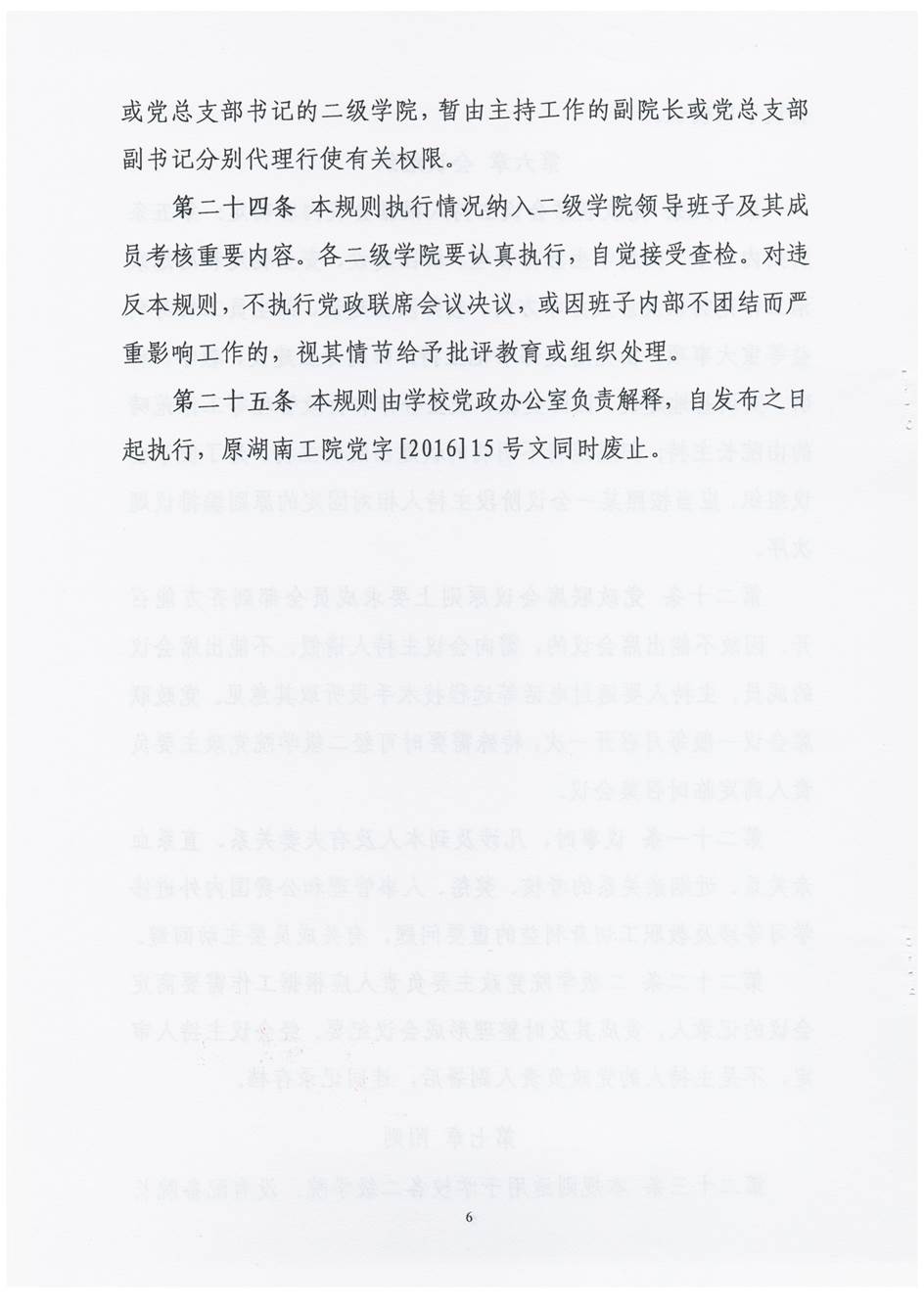 或党总支部书记的二级学院，暂由主持工作的副院长或党总支部副书记分别代理行使有关权限。

第二十四条 本规则执行情况纳入二级学院领导班子及其成员考核重要内容。各二级学院要认真执行，自觉接受查检。对违反本规则，不执行党政联席会议决议，或因班子内部不团结而严重影响工作的，视其情节给予批评教育或组织处理。

第二十五条 本规则由学校党政办公室负责解释，自发布之日起执行，原湖南工院党字[2016]15号文同时废止。

6